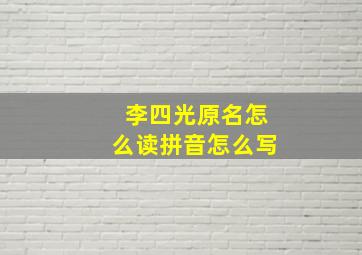 李四光原名怎么读拼音怎么写